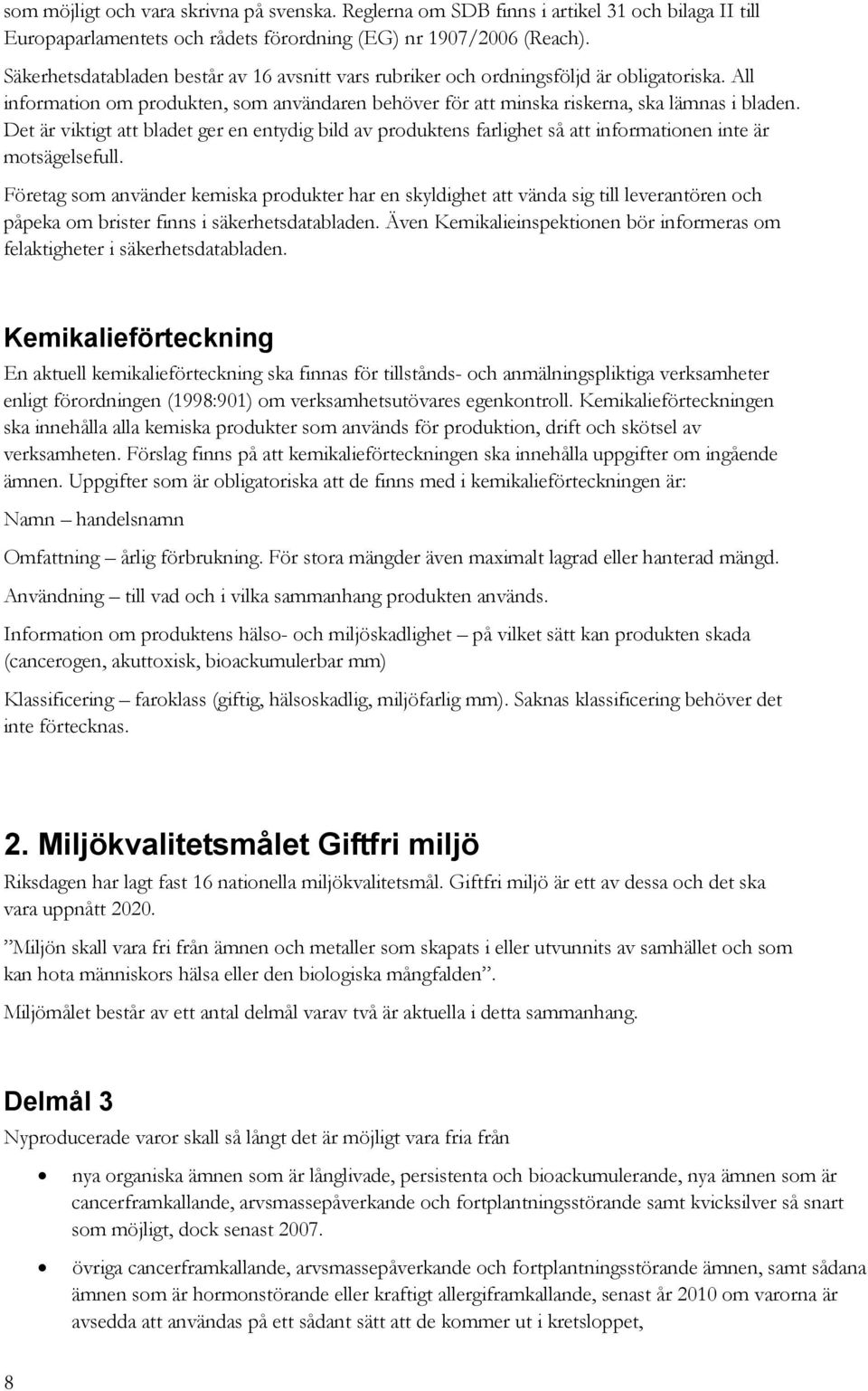 som möjligt och vara skrivna på svenska. Reglerna om SDB finns i artikel 31 och bilaga II till Europaparlamentets och rådets förordning (EG) nr 1907/2006 (Reach).

Säkerhetsdatabladen består av 16 avsnitt vars rubriker och ordningsföljd är obligatoriska. All information om produkten, som användaren behöver för att minska riskerna, ska lämnas i bladen. Det är viktigt att bladet ger en entydig bild av produktens farlighet så att informationen inte är motsägelsefull.

Företag som använder kemiska produkter har en skyldighet att vända sig till leverantören och påpeka om brister finns i säkerhetsdatabladen. Även Kemikalieinspektionen bör informeras om felaktigheter i säkerhetsdatabladen.

Kemikalieförteckning

En aktuell kemikalieförteckning ska finnas för tillstånds- och anmälningspliktiga verksamheter enligt förordningen (1998:901) om verksamhetsutövares egenkontroll. Kemikalieförteckningen ska innehålla alla kemiska produkter som används för produktion, drift och skötsel av verksamheten. Förslag finns på att kemikalieförteckningen ska innehålla uppgifter om ingående ämnen. Uppgifter som är obligatoriska att de finns med i kemikalieförteckningen är:

Namn – handelsnamn

Omfattning – årlig förbrukning. För stora mängder även maximalt lagrad eller hanterad mängd.

Användning – till vad och i vilka sammanhang produkten används.

Information om produktens hälso- och miljöskadlighet – på vilket sätt kan produkten skada (cancerogen, akuttoxisk, bioackumulerbar mm)

Klassificering – faroklass (giftig, hälsoskadlig, miljöfarlig mm). Saknas klassificering behöver det inte förtecknas.

2. Miljökvalitetsmålet Giftfri miljö

Riksdagen har lagt fast 16 nationella miljökvalitetsmål. Giftfri miljö är ett av dessa och det ska vara uppnått 2020.

”Miljön skall vara fri från ämnen och metaller som skapats i eller utvunnits av samhället och som kan hota människors hälsa eller den biologiska mångfalden”.

Miljömålet består av ett antal delmål varav två är aktuella i detta sammanhang.

Delmål 3

Nyproducerade varor skall så långt det är möjligt vara fria från

• nya organiska ämnen som är långlivade, persistenta och bioackumulerande, nya ämnen som är cancerframkallande, arvsmassepåverkande och fortplantningsstörande samt kvicksilver så snart som möjligt, dock senast 2007.

• övriga cancerframkallande, arvsmassepåverkande och fortplantningsstörande ämnen, samt sådana ämnen som är hormonstörande eller kraftigt allergiframkallande, senast år 2010 om varorna är avsedda att användas på ett sådant sätt att de kommer ut i kretsloppet,

8